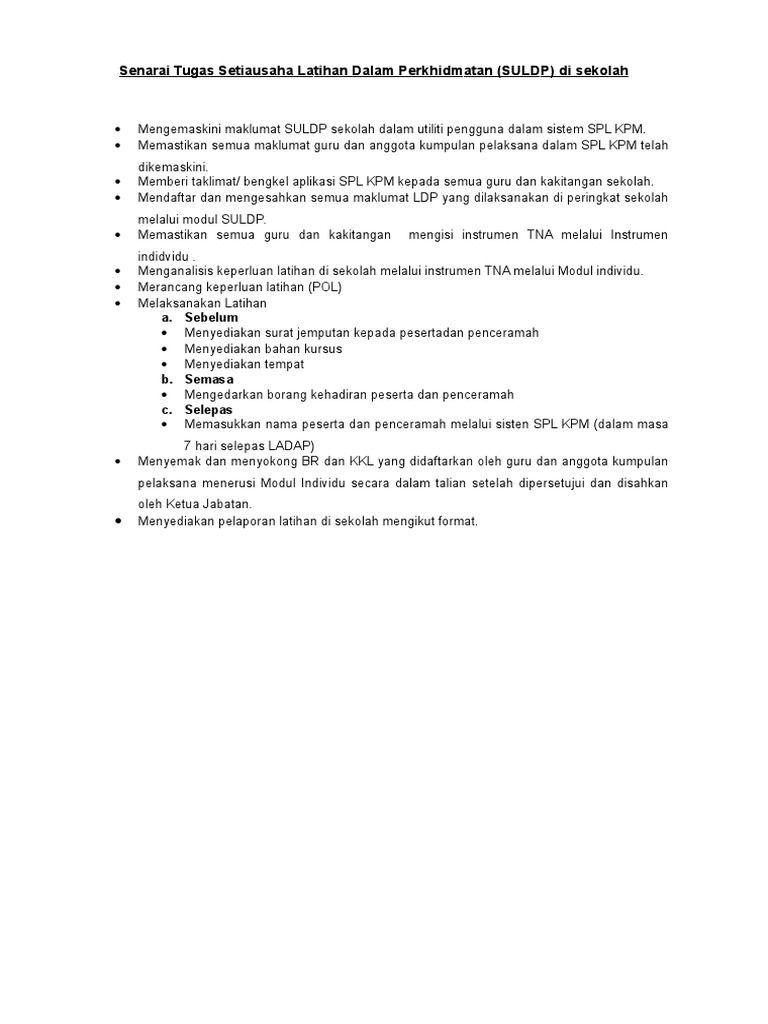 Senarai Tugas Setiausaha Latihan Dalam Perkhidmatan (SULDP) di sekolah

• Mengemaskini maklumat SULDP sekolah dalam utiliti pengguna dalam sistem SPL KPM.
• Memastikan semua maklumat guru dan anggota kumpulan pelaksana dalam SPL KPM telah dikemaskini.
• Memberi taklimat/ bengkel aplikasi SPL KPM kepada semua guru dan kakitangan sekolah.
• Mendaftar dan mengesahkan semua maklumat LDP yang dilaksanakan di peringkat sekolah melalui modul SULDP.
• Memastikan semua guru dan kakitangan mengisi instrumen TNA melalui Instrumen indidvidu .
• Menganalisis keperluan latihan di sekolah melalui instrumen TNA melalui Modul individu.
• Merancang keperluan latihan (POL)
• Melaksanakan Latihan
a. Sebelum
• Menyediakan surat jemputan kepada pesertadan penceramah
• Menyediakan bahan kursus
• Menyediakan tempat
b. Semasa
• Mengedarkan borang kehadiran peserta dan penceramah
c. Selepas
• Memasukkan nama peserta dan penceramah melalui sisten SPL KPM (dalam masa 7 hari selepas LADAP)
• Menyemak dan menyokong BR dan KKL yang didaftarkan oleh guru dan anggota kumpulan pelaksana menerusi Modul Individu secara dalam talian setelah dipersetujui dan disahkan oleh Ketua Jabatan.
• Menyediakan pelaporan latihan di sekolah mengikut format.